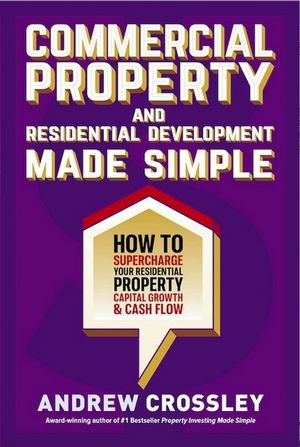 COMMERCIAL PROPERTY AND RESIDENTIAL DEVELOPMENT MADE SIMPLE

HOW TO SUPERCHARGE YOUR RESIDENTIAL PROPERTY CAPITAL GROWTH & CASH FLOW

ANDREW CROSSLEY

Award-winning author of #1 Bestseller Property Investing Made Simple